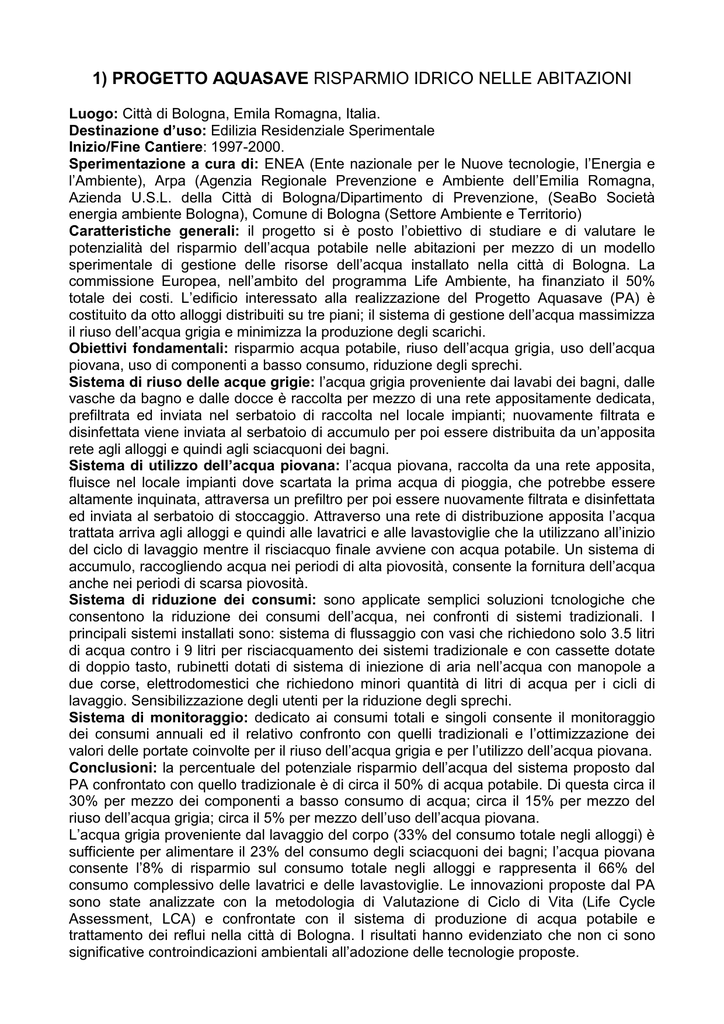 1) PROGETTO AQUASAVE RISPARMIO IDRICO NELLE ABITAZIONI

Luogo: Città di Bologna, Emila Romagna, Italia.
Destinazione d'uso: Edilizia Residenziale Sperimentale
Inizio/Fine Cantiere: 1997-2000.
Sperimentazione a cura di: ENEA (Ente nazionale per le Nuove tecnologie, l'Energia e l'Ambiente), Arpa (Agenzia Regionale Prevenzione e Ambiente dell'Emilia Romagna, Azienda U.S.L. della Città di Bologna/Dipartimento di Prevenzione, (SeaBo Società energia ambiente Bologna), Comune di Bologna (Settore Ambiente e Territorio)
Caratteristiche generali: il progetto si è posto l'obiettivo di studiare e di valutare le potenzialità del risparmio dell'acqua potabile nelle abitazioni per mezzo di un modello sperimentale di gestione delle risorse dell'acqua installato nella città di Bologna. La commissione Europea, nell'ambito del programma Life Ambiente, ha finanziato il 50% totale dei costi. L'edificio interessato alla realizzazione del Progetto Aquasave (PA) è costituito da otto alloggi distribuiti su tre piani; il sistema di gestione dell'acqua massimizza il riuso dell'acqua grigia e minimizza la produzione degli scarichi.
Obiettivi fondamentali: risparmio acqua potabile, riuso dell'acqua grigia, uso dell'acqua piovana, uso di componenti a basso consumo, riduzione degli sprechi.
Sistema di riuso delle acque grigie: l'acqua grigia proveniente dai lavabi dei bagni, dalle vasche da bagno e dalle docce è raccolta per mezzo di una rete appositamente dedicata, prefiltrata ed inviata nel serbatoio di raccolta nel locale impianti; nuovamente filtrata e disinfettata viene inviata al serbatoio di accumulo per poi essere distribuita da un'apposita rete agli alloggi e quindi agli sciacquoni dei bagni.
Sistema di utilizzo dell'acqua piovana: l'acqua piovana, raccolta da una rete apposita, fluisce nel locale impianti dove scartata la prima acqua di pioggia, che potrebbe essere altamente inquinata, attraversa un prefiltro per poi essere nuovamente filtrata e disinfettata ed inviata al serbatoio di stoccaggio. Attraverso una rete di distribuzione apposita l'acqua trattata arriva agli alloggi e quindi alle lavatrici e alle lavastoviglie che la utilizzano all'inizio del ciclo di lavaggio mentre il risciacquo finale avviene con acqua potabile. Un sistema di accumulo, raccogliendo acqua nei periodi di alta piovosità, consente la fornitura dell'acqua anche nei periodi di scarsa piovosità.
Sistema di riduzione dei consumi: sono applicate semplici soluzioni tcnologiche che consentono la riduzione dei consumi dell'acqua, nei confronti di sistemi tradizionali. I principali sistemi installati sono: sistema di flussaggio con vasi che richiedono solo 3.5 litri di acqua contro i 9 litri per risciacquamento dei sistemi tradizionale e con cassette dotate di doppio tasto, rubinetti dotati di sistema di iniezione di aria nell'acqua con manopole a due corse, elettrodomestici che richiedono minori quantità di litri di acqua per i cicli di lavaggio. Sensibilizzazione degli utenti per la riduzione degli sprechi.
Sistema di monitoraggio: dedicato ai consumi totali e singoli consente il monitoraggio dei consumi annuali ed il relativo confronto con quelli tradizionali e l'ottimizzazione dei valori delle portate coinvolte per il riuso dell'acqua grigia e per l'utilizzo dell'acqua piovana.
Conclusioni: la percentuale del potenziale risparmio dell'acqua del sistema proposto dal PA confrontato con quello tradizionale è di circa il 50% di acqua potabile. Di questa circa il 30% per mezzo dei componenti a basso consumo di acqua; circa il 15% per mezzo del riuso dell'acqua grigia; circa il 5% per mezzo dell'uso dell'acqua piovana.
L'acqua grigia proveniente dal lavaggio del corpo (33% del consumo totale negli alloggi) è sufficiente per alimentare il 23% del consumo degli sciacquoni dei bagni; l'acqua piovana consente l'8% di risparmio sul consumo totale negli alloggi e rappresenta il 66% del consumo complessivo delle lavatrici e delle lavastoviglie. Le innovazioni proposte dal PA sono state analizzate con la metodologia di Valutazione di Ciclo di Vita (Life Cycle Assessment, LCA) e confrontate con il sistema di produzione di acqua potabile e trattamento dei reflui nella città di Bologna. I risultati hanno evidenziato che non ci sono significative controindicazioni ambientali all'adozione delle tecnologie proposte.